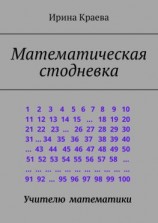 Ирина Краева

Математическая стодневка

1 2 3 4 5 6 7 8 9 10
11 12 13 14 15 ... 18 19 20
21 22 23 ... 26 27 28 29 30
31 ... 34 35 36 37 38 39 40
... 43 44 45 46 47 48 49 50
51 52 53 54 55 56 57 58 ...
... ... ... ... ... ... ... ... ... ... ...
91 92 ... 95 96 97 98 99 100

Учителю математики